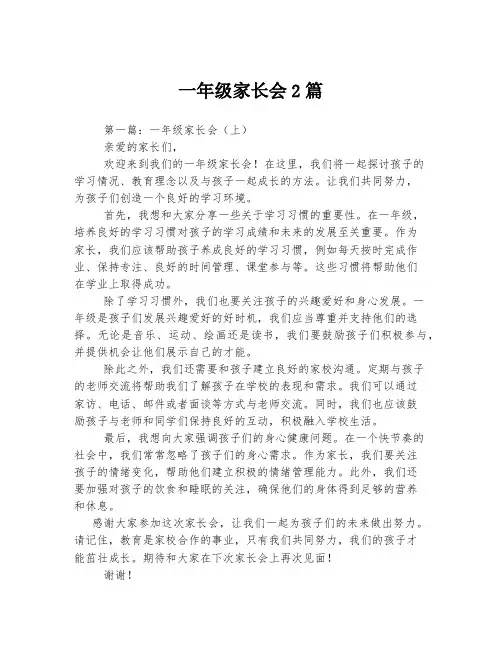 一年级家长会 2 篇

第一篇：一年级家长会（上）

亲爱的家长们，

欢迎来到我们的一年级家长会！在这里，我们将一起探讨孩子的学习情况、教育理念以及与孩子一起成长的方法。让我们共同努力，为孩子们创造一个良好的学习环境。

首先，我想和大家分享一些关于学习习惯的重要性。在一年级，培养良好的学习习惯对孩子的学习成绩和未来的发展至关重要。作为家长，我们应该帮助孩子养成良好的学习习惯，例如每天按时完成作业、保持专注、良好的时间管理、课堂参与等。这些习惯将帮助他们在学业上取得成功。

除了学习习惯外，我们也要关注孩子的兴趣爱好和身心发展。一年级是孩子们发展兴趣爱好的好时机，我们应当尊重并支持他们的选择。无论是音乐、运动、绘画还是读书，我们要鼓励孩子们积极参与，并提供机会让他们展示自己的才能。

除此之外，我们还需要和孩子建立良好的家校沟通。定期与孩子的老师交流将帮助我们了解孩子在学校的表现和需求。我们可以通过家访、电话、邮件或者面谈等方式与老师交流。同时，我们也应该鼓励孩子与老师和同学们保持良好的互动，积极融入学校生活。

最后，我想向大家强调孩子们的身心健康问题。在一个快节奏的社会中，我们常常忽略了孩子们的身心需求。作为家长，我们要关注孩子的情绪变化，帮助他们建立积极的情绪管理能力。此外，我们还要加强对孩子的饮食和睡眠的关注，确保他们的身体得到足够的营养和休息。

感谢大家参加这次家长会，让我们一起为孩子们的未来做出努力。请记住，教育是家校合作的事业，只有我们共同努力，我们的孩子才能茁壮成长。期待和大家在下次家长会上再次见面！

谢谢！